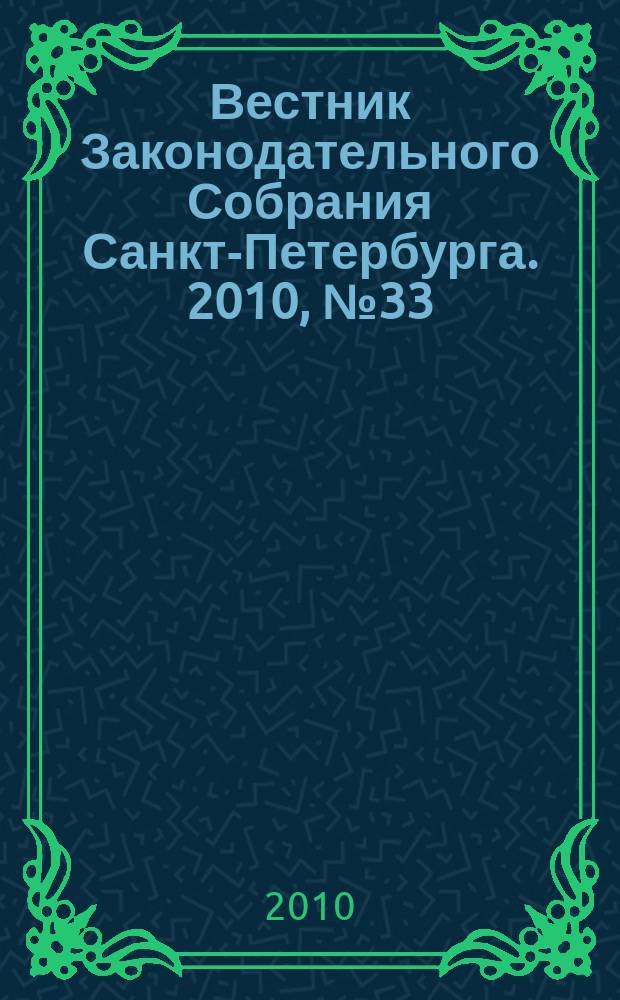 Вестник Законодательного Собрания Санкт-Петербурга. 2010, №33

2010